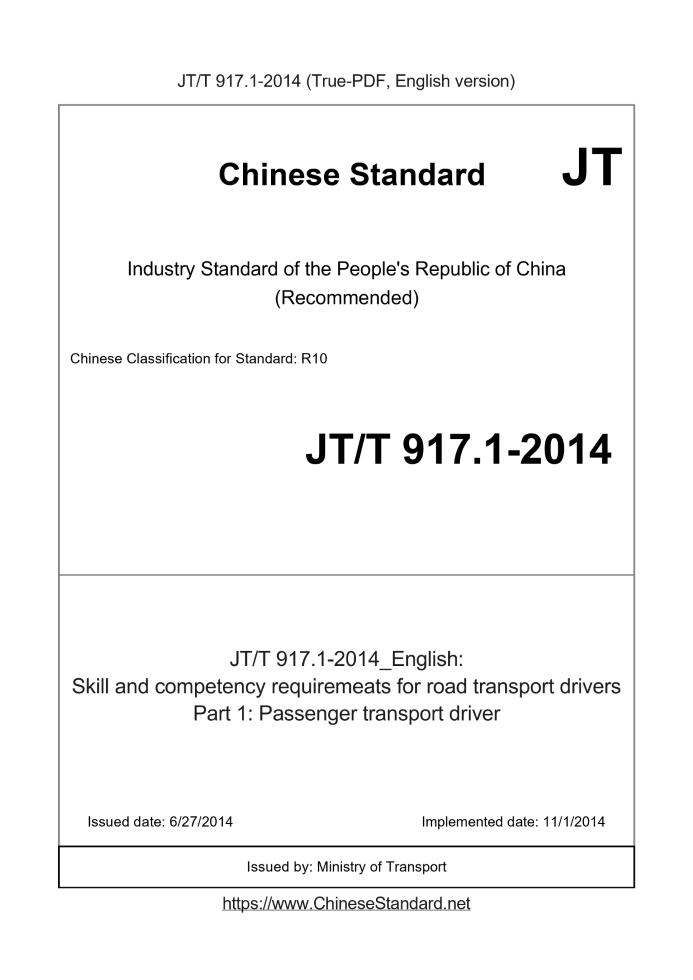 JT/T 917.1-2014 (True-PDF, English version)

Chinese Standard JT

Industry Standard of the People's Republic of China
(Recommended)

Chinese Classification for Standard: R10

JT/T 917.1-2014

JT/T 917.1-2014_English:
Skill and competency requiremeats for road transport drivers
Part 1: Passenger transport driver

Issued date: 6/27/2014

Implemented date: 11/1/2014

Issued by: Ministry of Transport

https://www.ChineseStandard.net